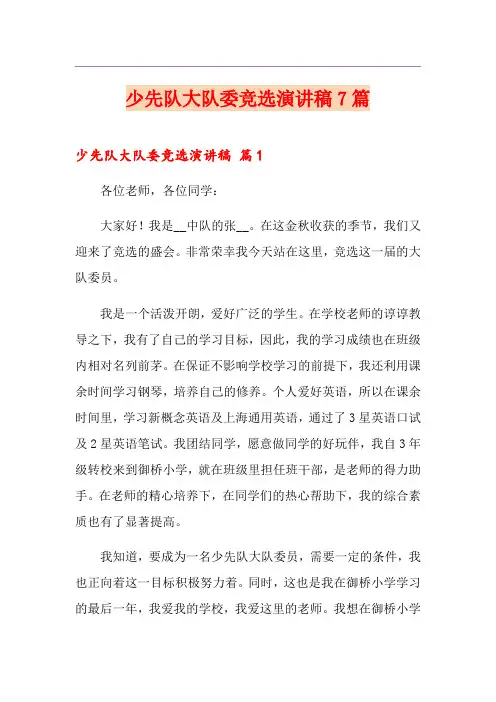 少先队大队委竞选演讲稿7篇

少先队大队委竞选演讲稿 篇1

各位老师，各位同学：

大家好！我是__中队的张__。在这金秋收获的季节，我们又迎来了竞选的盛会。非常荣幸我今天站在这里，竞选这一届的大队委员。

我是一个活泼开朗，爱好广泛的学生。在学校老师的谆谆教导之下，我有了自己的学习目标，因此，我的学习成绩也在班级内相对名列前茅。在保证不影响学校学习的前提下，我还利用课余时间学习钢琴，培养自己的修养。个人爱好英语，所以在课余时间里，学习新概念英语及上海通用英语，通过了3星英语口试及2星英语笔试。我团结同学，愿意做同学的好玩伴，我自3年级转校来到御桥小学，就在班级里担任班干部，是老师的得力助手。在老师的精心培养下，在同学们的热心帮助下，我的综合素质也有了显著提高。

我知道，要成为一名少先队大队委员，需要一定的条件，我也正向着这一目标积极努力着。同时，这也是我在御桥小学学习的最后一年，我爱我的学校，我爱这里的老师。我想在御桥小学